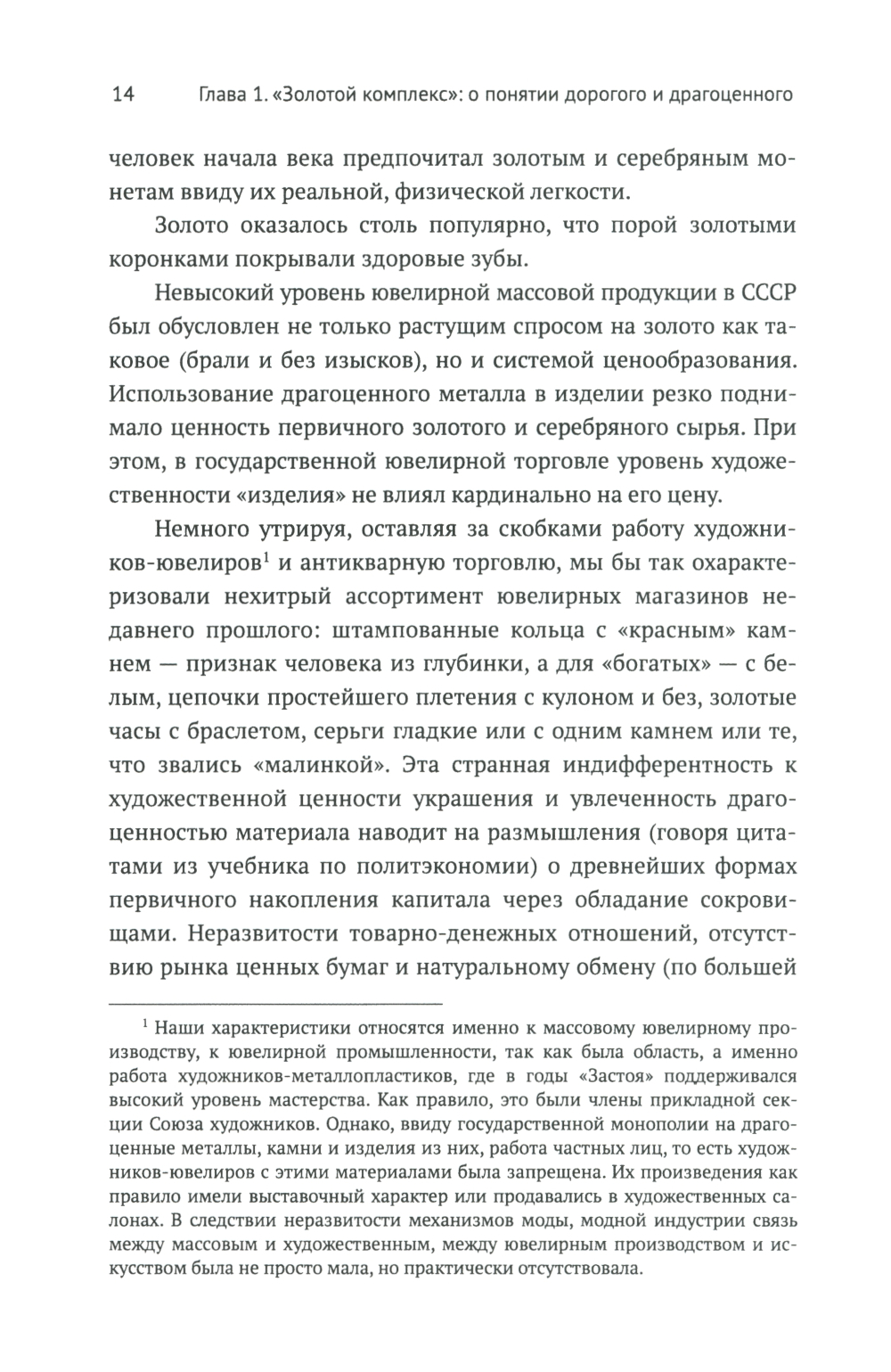 14 Глава 1. «Золотой комплекс»: о понятии дорогого и драгоценного

человек начала века предпочитал золотым и серебряным монетам ввиду их реальной, физической легкости.

Золото оказалось столь популярно, что порой золотыми коронками покрывали здоровые зубы.

Невысокий уровень ювелирной массовой продукции в СССР был обусловлен не только растущим спросом на золото как таковое (брали и без изысков), но и системой ценообразования. Использование драгоценного металла в изделии резко поднимало ценность первичного золотого и серебряного сырья. При этом, в государственной ювелирной торговле уровень художественности «изделия» не влиял кардинально на его цену.

Немного утрируя, оставляя за скобками работу художников-ювелиров$^1$ и антикварную торговлю, мы бы так охарактеризовали нехитрый ассортимент ювелирных магазинов недавнего прошлого: штампованные кольца с «красным» камнем — признак человека из глубинки, а для «богатых» — с белым, цепочки простейшего плетения с кулоном и без, золотые часы с браслетом, серьги гладкие или с одним камнем или те, что звались «малинкой». Эта странная индифферентность к художественной ценности украшения и увлеченность драгоценностью материала наводит на размышления (говоря цитатами из учебника по политэкономии) о древнейших формах первичного накопления капитала через обладание сокровищами. Неразвитости товарно-денежных отношений, отсутствию рынка ценных бумаг и натуральному обмену (по большей

$^1$ Наши характеристики относятся именно к массовому ювелирному производству, к ювелирной промышленности, так как была область, а именно работа художников-металлопластиков, где в годы «Застоя» поддерживался высокий уровень мастерства. Как правило, это были члены прикладной секции Союза художников. Однако, ввиду государственной монополии на драгоценные металлы, камни и изделия из них, работа частных лиц, то есть художников-ювелиров с этими материалами была запрещена. Их произведения как правило имели выставочный характер или продавались в художественных салонах. В следствии неразвитости механизмов моды, модной индустрии связь между массовым и художественным, между ювелирным производством и искусством была не просто мала, но практически отсутствовала.